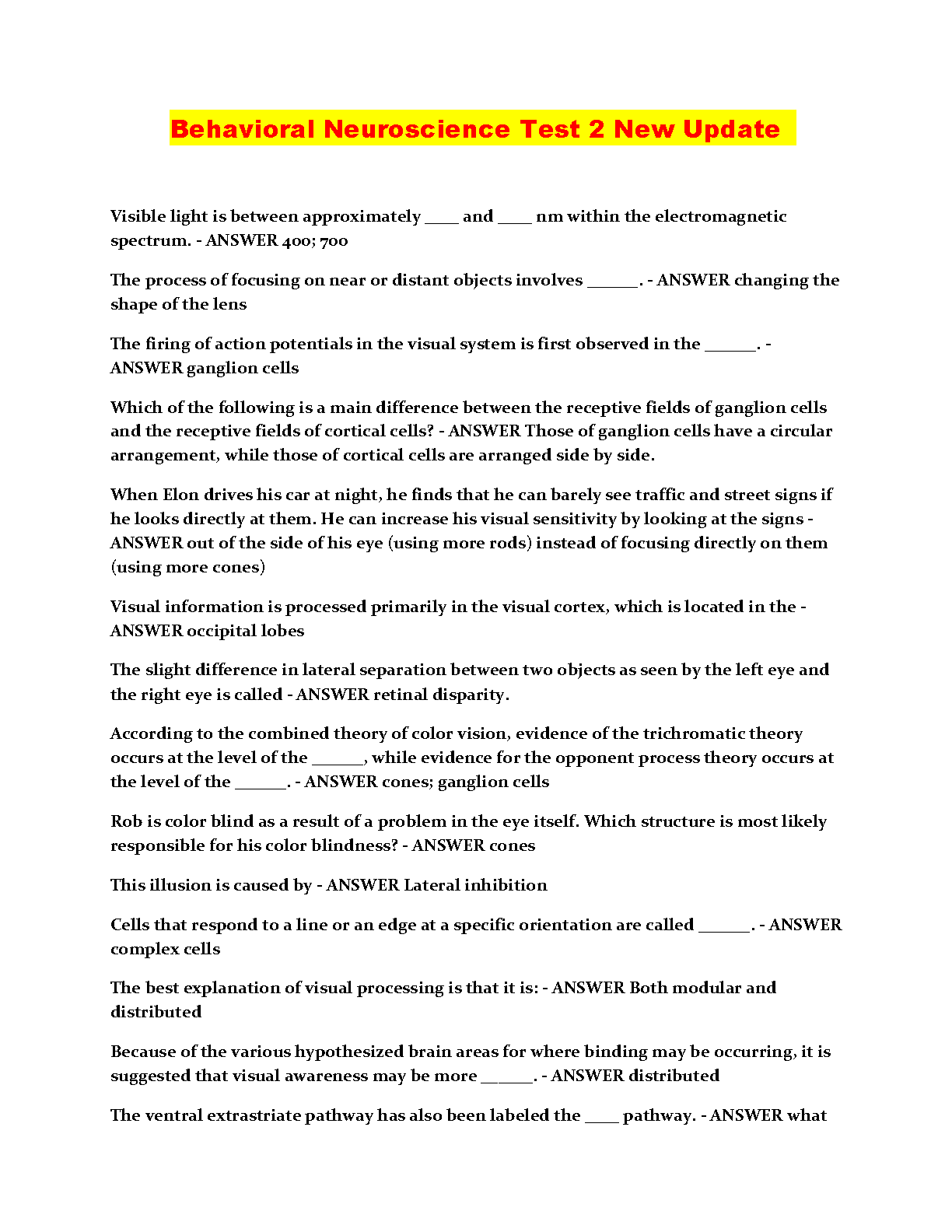 Behavioral Neuroscience Test 2 New Update

Visible light is between approximately ____ and ____ nm within the electromagnetic spectrum. - ANSWER 400; 700

The process of focusing on near or distant objects involves ______. - ANSWER changing the shape of the lens

The firing of action potentials in the visual system is first observed in the ______. - ANSWER ganglion cells

Which of the following is a main difference between the receptive fields of ganglion cells and the receptive fields of cortical cells? - ANSWER Those of ganglion cells have a circular arrangement, while those of cortical cells are arranged side by side.

When Elon drives his car at night, he finds that he can barely see traffic and street signs if he looks directly at them. He can increase his visual sensitivity by looking at the signs - ANSWER out of the side of his eye (using more rods) instead of focusing directly on them (using more cones)

Visual information is processed primarily in the visual cortex, which is located in the - ANSWER occipital lobes

The slight difference in lateral separation between two objects as seen by the left eye and the right eye is called - ANSWER retinal disparity.

According to the combined theory of color vision, evidence of the trichromatic theory occurs at the level of the ______, while evidence for the opponent process theory occurs at the level of the ______. - ANSWER cones; ganglion cells

Rob is color blind as a result of a problem in the eye itself. Which structure is most likely responsible for his color blindness? - ANSWER cones

This illusion is caused by - ANSWER Lateral inhibition

Cells that respond to a line or an edge at a specific orientation are called ______. - ANSWER complex cells

The best explanation of visual processing is that it is: - ANSWER Both modular and distributed

Because of the various hypothesized brain areas for where binding may be occurring, it is suggested that visual awareness may be more ______. - ANSWER distributed

The ventral extrastriate pathway has also been labeled the ____ pathway. - ANSWER what